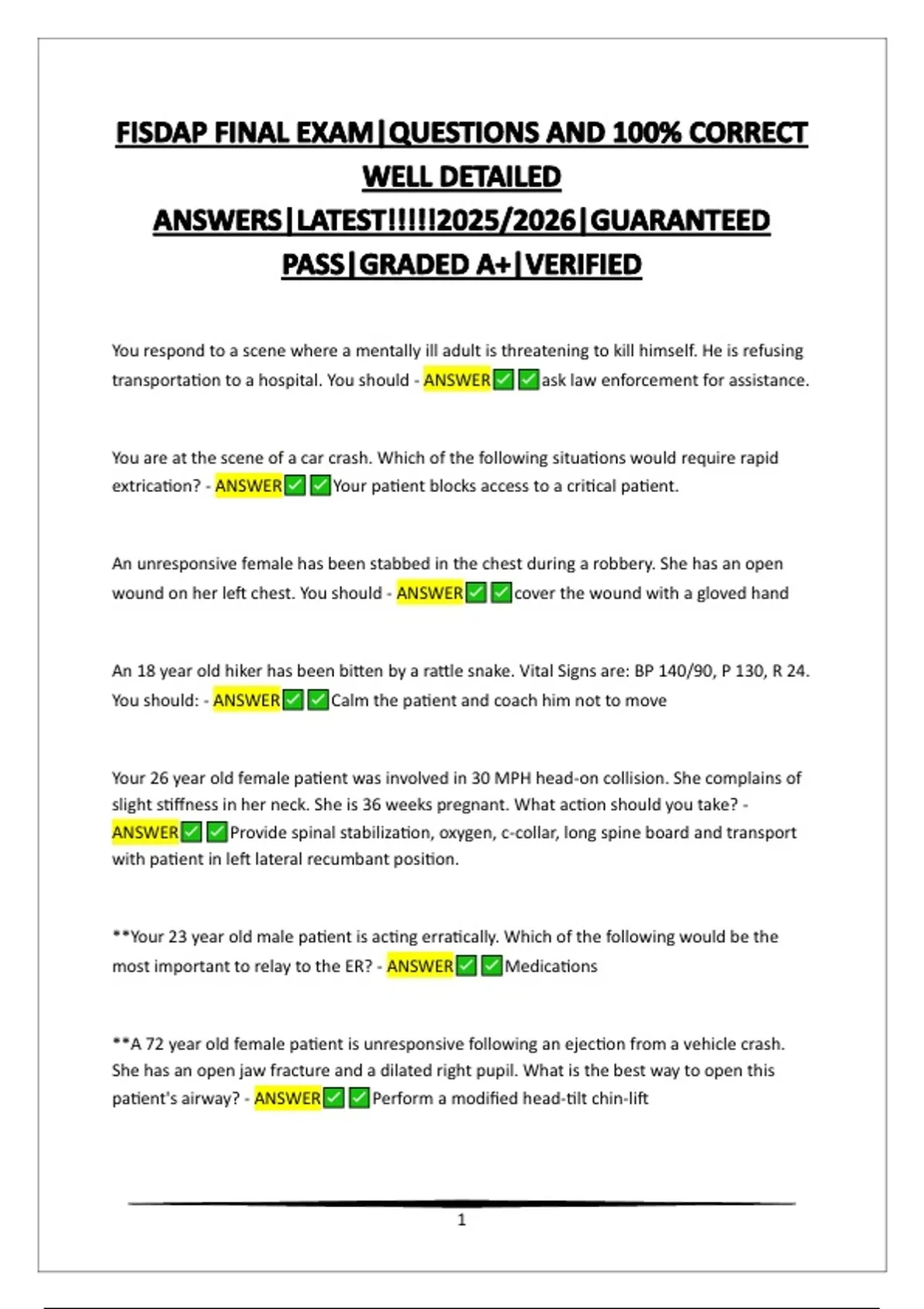 FISDAP FINAL EXAM|QUESTIONS AND 100% CORRECT WELL DETAILED ANSWERS|LATEST!!!!!2025/2026|GUARANTEED PASS|GRADED A+|VERIFIED

You respond to a scene where a mentally ill adult is threatening to kill himself. He is refusing transportation to a hospital. You should - ANSWER✅✅ask law enforcement for assistance.

You are at the scene of a car crash. Which of the following situations would require rapid extrication? - ANSWER✅✅Your patient blocks access to a critical patient.

An unresponsive female has been stabbed in the chest during a robbery. She has an open wound on her left chest. You should - ANSWER✅✅cover the wound with a gloved hand

An 18 year old hiker has been bitten by a rattle snake. Vital Signs are: BP 140/90, P 130, R 24. You should: - ANSWER✅✅Calm the patient and coach him not to move

Your 26 year old female patient was involved in 30 MPH head-on collision. She complains of slight stiffness in her neck. She is 36 weeks pregnant. What action should you take? - ANSWER✅✅Provide spinal stabilization, oxygen, c-collar, long spine board and transport with patient in left lateral recumbant position.

**Your 23 year old male patient is acting erratically. Which of the following would be the most important to relay to the ER? - ANSWER✅✅Medications

**A 72 year old female patient is unresponsive following an ejection from a vehicle crash. She has an open jaw fracture and a dilated right pupil. What is the best way to open this patient's airway? - ANSWER✅✅Perform a modified head-tilt chin-lift

1